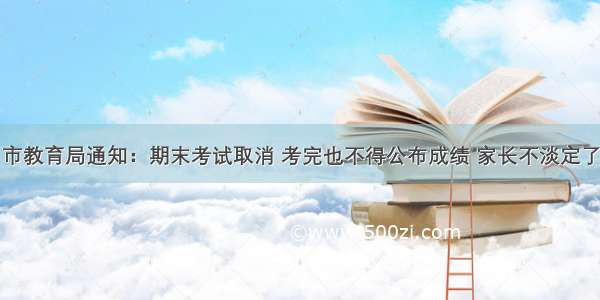 市教育局通知：期末考试取消 考完也不得公布成绩 家长不淡定了

©www.500zi.com